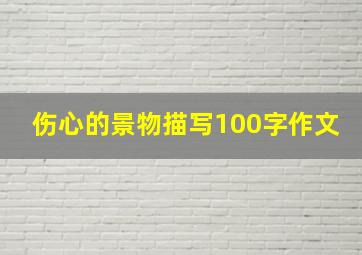 伤心的景物描写100字作文